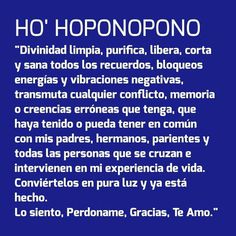 HO' HOPONOPONO

"Divinidad limpia, purifica, libera, corta y sana todos los recuerdos, bloqueos energías y vibraciones negativas, transmuta cualquier conflicto, memoria o creencias erróneas que tenga, que haya tenido o pueda tener en común con mis padres, hermanos, parientes y todas las personas que se cruzan e intervienen en mi experiencia de vida. Conviértelos en pura luz y ya está hecho.
Lo siento, Perdoname, Gracias, Te Amo."